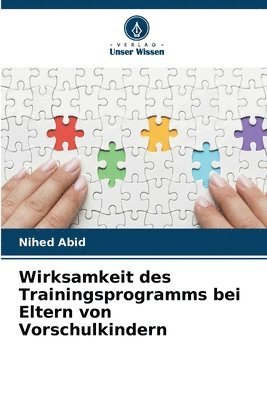 VERLAG
Unser Wissen

Nihed Abid

Wirksamkeit des Trainingsprogramms bei Eltern von Vorschulkindern